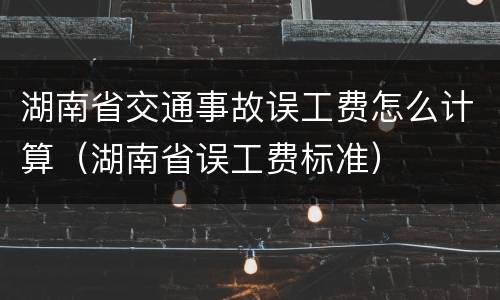 湖南省交通事故误工费怎么计算（湖南省误工费标准）